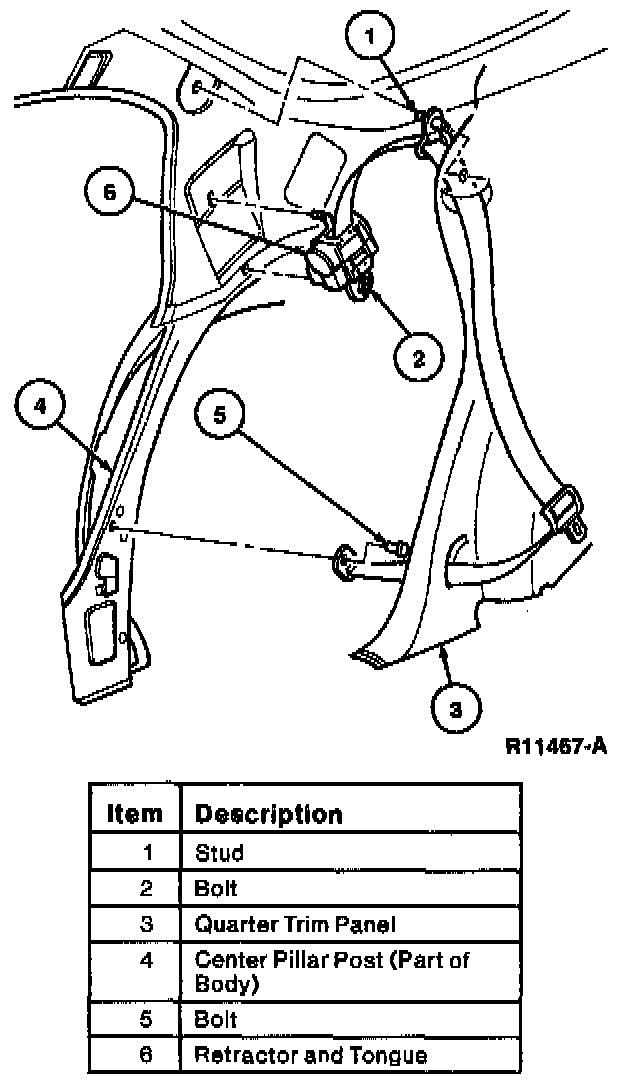 1
6
2
4
5
3
R11467-A

| Item | Description |
|---|---|
| 1 | Stud |
| 2 | Bolt |
| 3 | Quarter Trim Panel |
| 4 | Center Pillar Post (Part of Body) |
| 5 | Bolt |
| 6 | Retractor and Tongue |